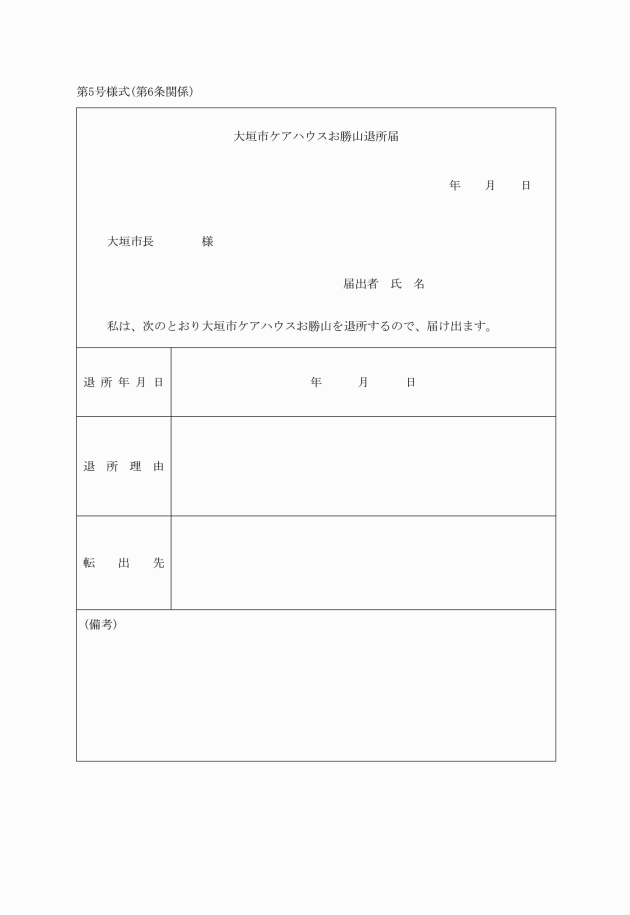 第5号様式(第6条関係)

大垣市ケアハウスお勝山退所届

年　　月　　日

大垣市長　　　　様

届出者　氏　名

私は、次のとおり大垣市ケアハウスお勝山を退所するので、届け出ます。

| 退所年月日 | 年　　月　　日 |
|---|---|
| 退所理由 | |
| 転出先 | |

(備考)